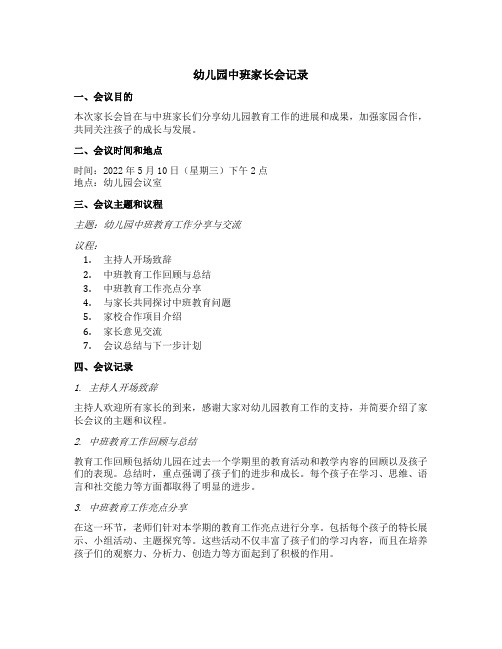 幼儿园中班家长会记录

一、会议目的

本次家长会旨在与中班家长们分享幼儿园教育工作的进展和成果，加强家园合作，共同关注孩子的成长与发展。

二、会议时间和地点

时间：2022 年 5 月 10 日（星期三）下午 2 点
地点：幼儿园会议室

三、会议主题和议程

主题：幼儿园中班教育工作分享与交流

议程：
1. 主持人开场致辞
2. 中班教育工作回顾与总结
3. 中班教育工作亮点分享
4. 与家长共同探讨中班教育问题
5. 家校合作项目介绍
6. 家长意见交流
7. 会议总结与下一步计划

四、会议记录

1. 主持人开场致辞

主持人欢迎所有家长的到来，感谢大家对幼儿园教育工作的支持，并简要介绍了家长会议的主题和议程。

2. 中班教育工作回顾与总结

教育工作回顾包括幼儿园在过去一个学期里的教育活动和教学内容的回顾以及孩子们的表现。总结时，重点强调了孩子们的进步和成长。每个孩子在学习、思维、语言和社交能力等方面都取得了明显的进步。

3. 中班教育工作亮点分享

在这一环节，老师们针对本学期的教育工作亮点进行分享。包括每个孩子的特长展示、小组活动、主题探究等。这些活动不仅丰富了孩子们的学习内容，而且在培养孩子们的观察力、分析力、创造力等方面起到了积极的作用。